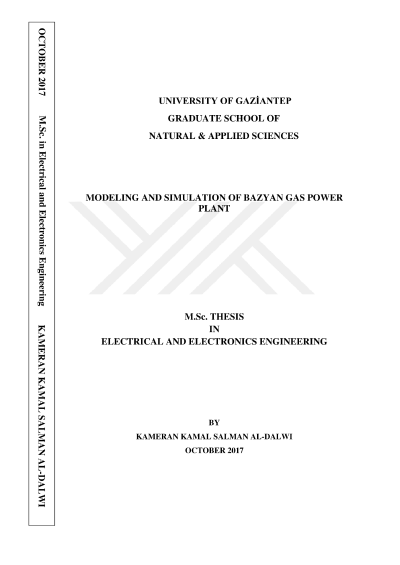 OCTOBER 2017 M.Sc. in Electrical and Electronics Engineering KAMERAN KAMAL SALMAN AL-DALWI

UNIVERSITY OF GAZİANTEP
GRADUATE SCHOOL OF
NATURAL & APPLIED SCIENCES

MODELING AND SIMULATION OF BAZYAN GAS POWER PLANT

M.Sc. THESIS
IN
ELECTRICAL AND ELECTRONICS ENGINEERING

BY
KAMERAN KAMAL SALMAN AL-DALWI
OCTOBER 2017